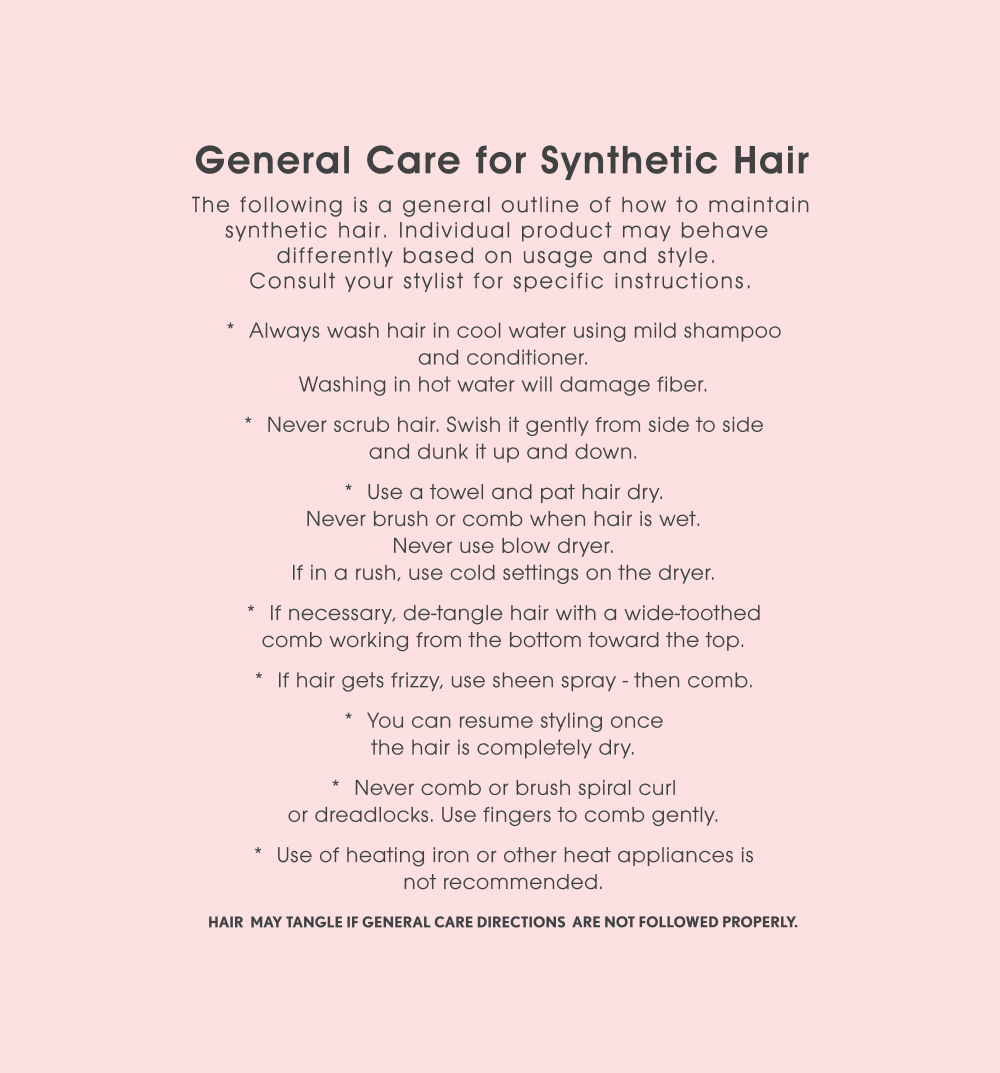 General Care for Synthetic Hair

The following is a general outline of how to maintain synthetic hair. Individual product may behave differently based on usage and style. Consult your stylist for specific instructions.

* Always wash hair in cool water using mild shampoo and conditioner. Washing in hot water will damage fiber.

* Never scrub hair. Swish it gently from side to side and dunk it up and down.

* Use a towel and pat hair dry. Never brush or comb when hair is wet. Never use blow dryer. If in a rush, use cold settings on the dryer.

* If necessary, de-tangle hair with a wide-toothed comb working from the bottom toward the top.

* If hair gets frizzy, use sheen spray - then comb.

* You can resume styling once the hair is completely dry.

* Never comb or brush spiral curl or dreadlocks. Use fingers to comb gently.

* Use of heating iron or other heat appliances is not recommended.

HAIR MAY TANGLE IF GENERAL CARE DIRECTIONS ARE NOT FOLLOWED PROPERLY.